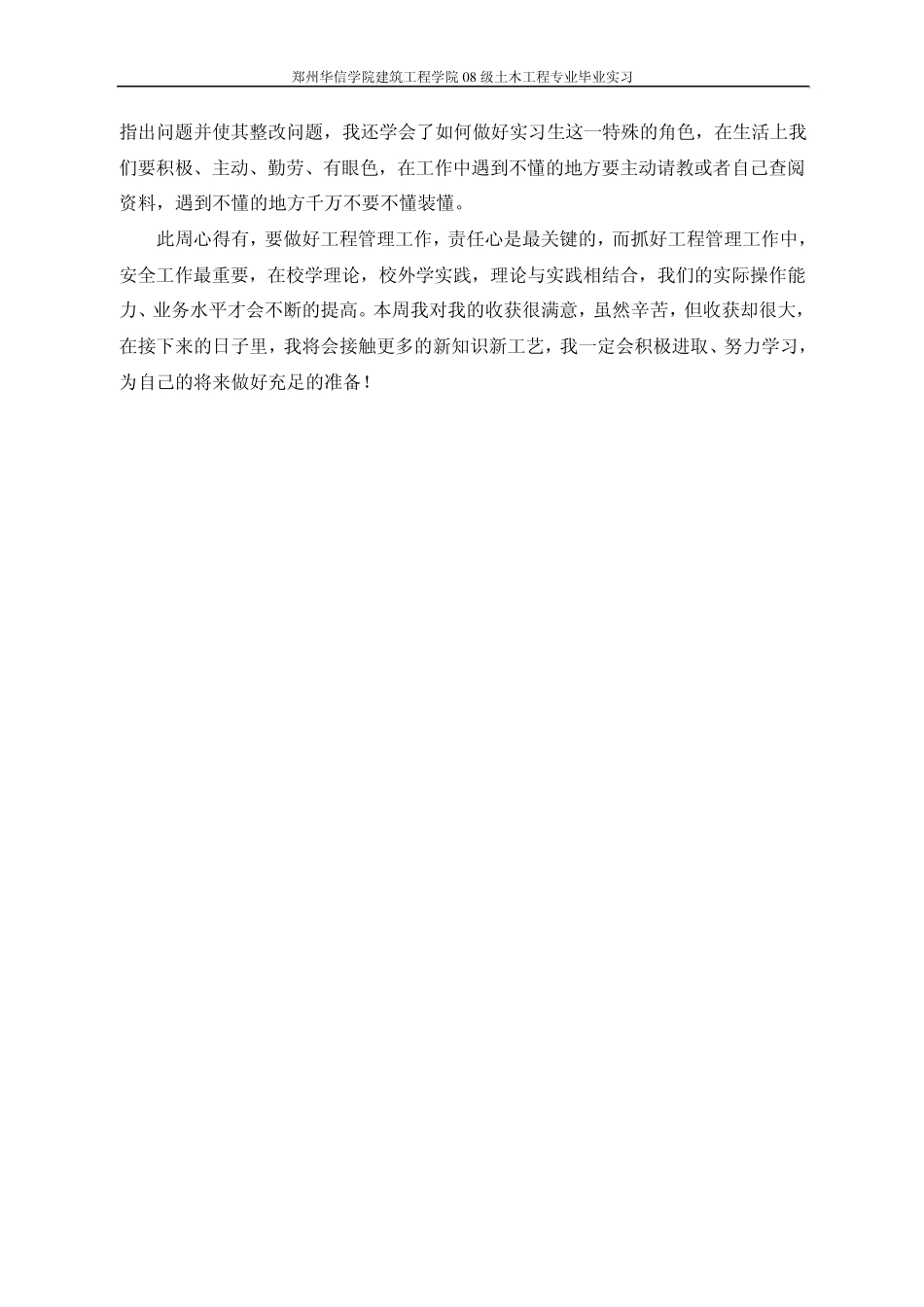 郑州华信学院建筑工程学院 08 级土木工程专业毕业实习

指出问题并使其整改问题，我还学会了如何做好实习生这一特殊的角色，在生活上我们要积极、主动、勤劳、有眼色，在工作中遇到不懂的地方要主动请教或者自己查阅资料，遇到不懂的地方千万不要不懂装懂。

此周心得有，要做好工程管理工作，责任心是最关键的，而抓好工程管理工作中，安全工作最重要，在校学理论，校外学实践，理论与实践相结合，我们的实际操作能力、业务水平才会不断的提高。本周我对我的收获很满意，虽然辛苦，但收获却很大，在接下来的日子里，我将会接触更多的新知识新工艺，我一定会积极进取、努力学习，为自己的将来做好充足的准备！